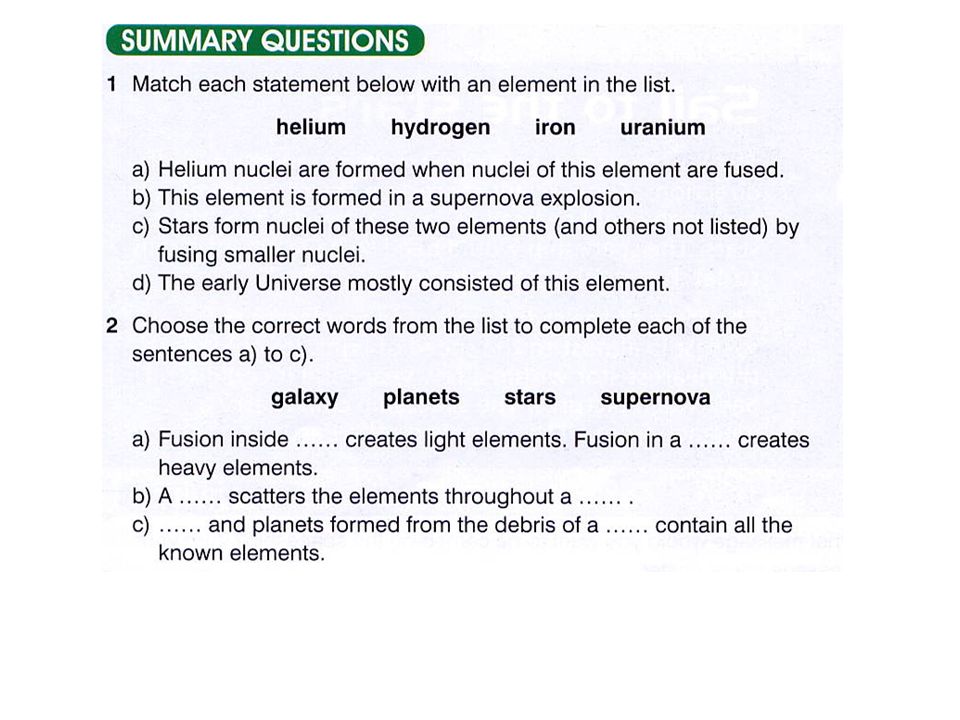 SUMMARY QUESTIONS

1 Match each statement below with an element in the list.

helium hydrogen iron uranium

a) Helium nuclei are formed when nuclei of this element are fused.
b) This element is formed in a supernova explosion.
c) Stars form nuclei of these two elements (and others not listed) by fusing smaller nuclei.
d) The early Universe mostly consisted of this element.

2 Choose the correct words from the list to complete each of the sentences a) to c).

galaxy planets stars supernova

a) Fusion inside …… creates light elements. Fusion in a …… creates heavy elements.
b) A …… scatters the elements throughout a …… .
c) …… and planets formed from the debris of a …… contain all the known elements.